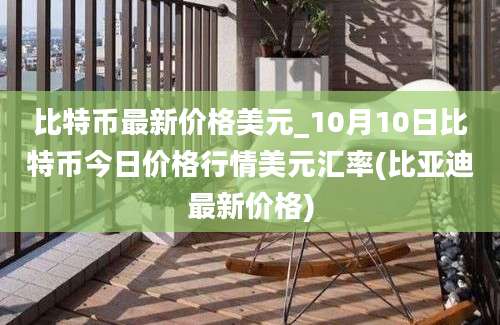 比特币最新价格美元_10月10日比特币今日价格行情美元汇率(比亚迪最新价格)